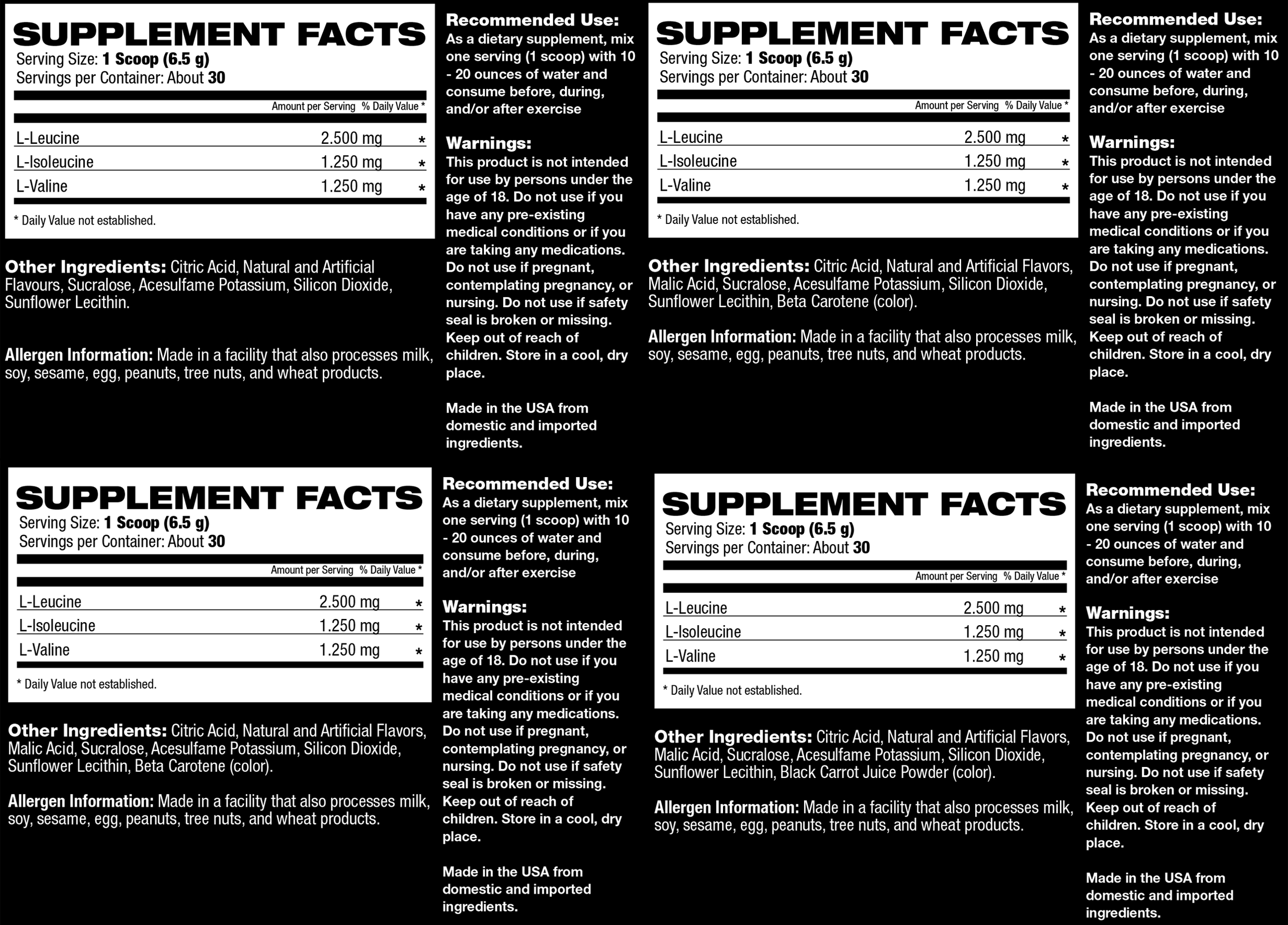 SUPPLEMENT FACTS
Serving Size: 1 Scoop (6.5 g)
Servings per Container: About 30

| | Amount per Serving | % Daily Value * |
|---|---|---|
| L-Leucine | 2.500 mg | * |
| L-Isoleucine | 1.250 mg | * |
| L-Valine | 1.250 mg | * |

* Daily Value not established.

Other Ingredients: Citric Acid, Natural and Artificial Flavours, Sucralose, Acesulfame Potassium, Silicon Dioxide, Sunflower Lecithin.

Allergen Information: Made in a facility that also processes milk, soy, sesame, egg, peanuts, tree nuts, and wheat products.

Recommended Use:
As a dietary supplement, mix one serving (1 scoop) with 10 - 20 ounces of water and consume before, during, and/or after exercise

Warnings:
This product is not intended for use by persons under the age of 18. Do not use if you have any pre-existing medical conditions or if you are taking any medications. Do not use if pregnant, contemplating pregnancy, or nursing. Do not use if safety seal is broken or missing. Keep out of reach of children. Store in a cool, dry place.

Made in the USA from domestic and imported ingredients.

SUPPLEMENT FACTS
Serving Size: 1 Scoop (6.5 g)
Servings per Container: About 30

| | Amount per Serving | % Daily Value * |
|---|---|---|
| L-Leucine | 2.500 mg | * |
| L-Isoleucine | 1.250 mg | * |
| L-Valine | 1.250 mg | * |

* Daily Value not established.

Other Ingredients: Citric Acid, Natural and Artificial Flavors, Malic Acid, Sucralose, Acesulfame Potassium, Silicon Dioxide, Sunflower Lecithin, Beta Carotene (color).

Allergen Information: Made in a facility that also processes milk, soy, sesame, egg, peanuts, tree nuts, and wheat products.

Recommended Use:
As a dietary supplement, mix one serving (1 scoop) with 10 - 20 ounces of water and consume before, during, and/or after exercise

Warnings:
This product is not intended for use by persons under the age of 18. Do not use if you have any pre-existing medical conditions or if you are taking any medications. Do not use if pregnant, contemplating pregnancy, or nursing. Do not use if safety seal is broken or missing. Keep out of reach of children. Store in a cool, dry place.

Made in the USA from domestic and imported ingredients.

SUPPLEMENT FACTS
Serving Size: 1 Scoop (6.5 g)
Servings per Container: About 30

| | Amount per Serving | % Daily Value * |
|---|---|---|
| L-Leucine | 2.500 mg | * |
| L-Isoleucine | 1.250 mg | * |
| L-Valine | 1.250 mg | * |

* Daily Value not established.

Other Ingredients: Citric Acid, Natural and Artificial Flavors, Malic Acid, Sucralose, Acesulfame Potassium, Silicon Dioxide, Sunflower Lecithin, Beta Carotene (color).

Allergen Information: Made in a facility that also processes milk, soy, sesame, egg, peanuts, tree nuts, and wheat products.

Recommended Use:
As a dietary supplement, mix one serving (1 scoop) with 10 - 20 ounces of water and consume before, during, and/or after exercise

Warnings:
This product is not intended for use by persons under the age of 18. Do not use if you have any pre-existing medical conditions or if you are taking any medications. Do not use if pregnant, contemplating pregnancy, or nursing. Do not use if safety seal is broken or missing. Keep out of reach of children. Store in a cool, dry place.

Made in the USA from domestic and imported ingredients.

SUPPLEMENT FACTS
Serving Size: 1 Scoop (6.5 g)
Servings per Container: About 30

| | Amount per Serving | % Daily Value * |
|---|---|---|
| L-Leucine | 2.500 mg | * |
| L-Isoleucine | 1.250 mg | * |
| L-Valine | 1.250 mg | * |

* Daily Value not established.

Other Ingredients: Citric Acid, Natural and Artificial Flavors, Malic Acid, Sucralose, Acesulfame Potassium, Silicon Dioxide, Sunflower Lecithin, Black Carrot Juice Powder (color).

Allergen Information: Made in a facility that also processes milk, soy, sesame, egg, peanuts, tree nuts, and wheat products.

Recommended Use:
As a dietary supplement, mix one serving (1 scoop) with 10 - 20 ounces of water and consume before, during, and/or after exercise

Warnings:
This product is not intended for use by persons under the age of 18. Do not use if you have any pre-existing medical conditions or if you are taking any medications. Do not use if pregnant, contemplating pregnancy, or nursing. Do not use if safety seal is broken or missing. Keep out of reach of children. Store in a cool, dry place.

Made in the USA from domestic and imported ingredients.